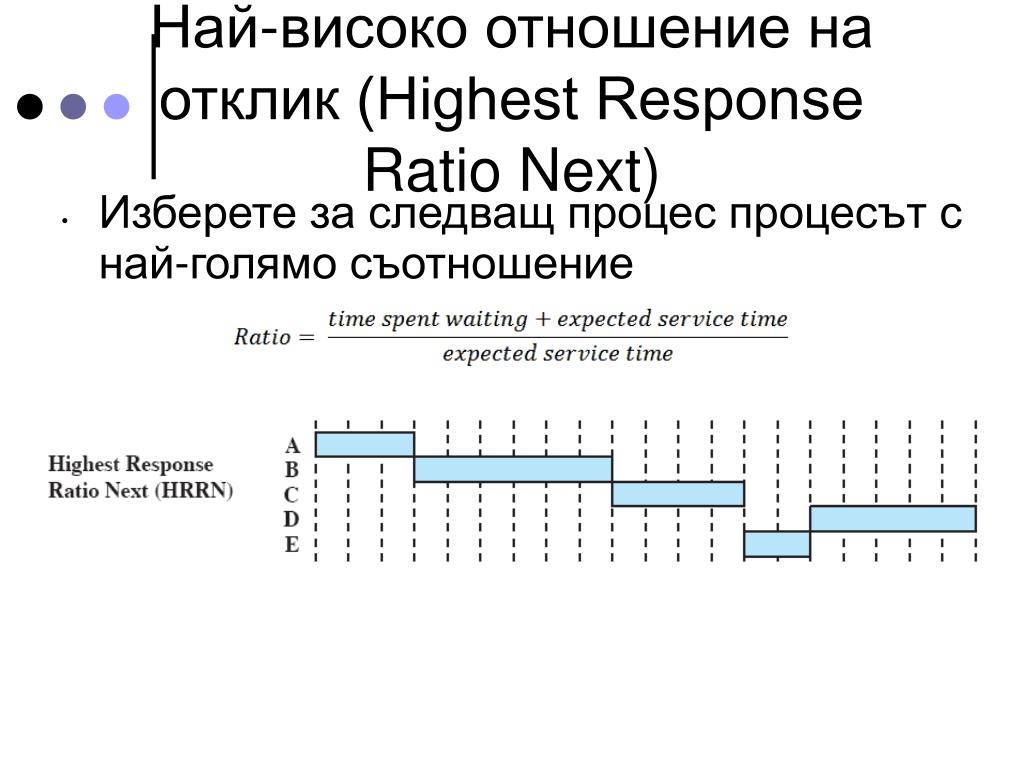 Най-високо отношение на отклик (Highest Response Ratio Next)

• Изберете за следващ процес процесът с най-голямо съотношение

$Ratio = \frac{time\ spent\ waiting + expected\ service\ time}{expected\ service\ time}$

Highest Response Ratio Next (HRRN)

A
B
C
D
E